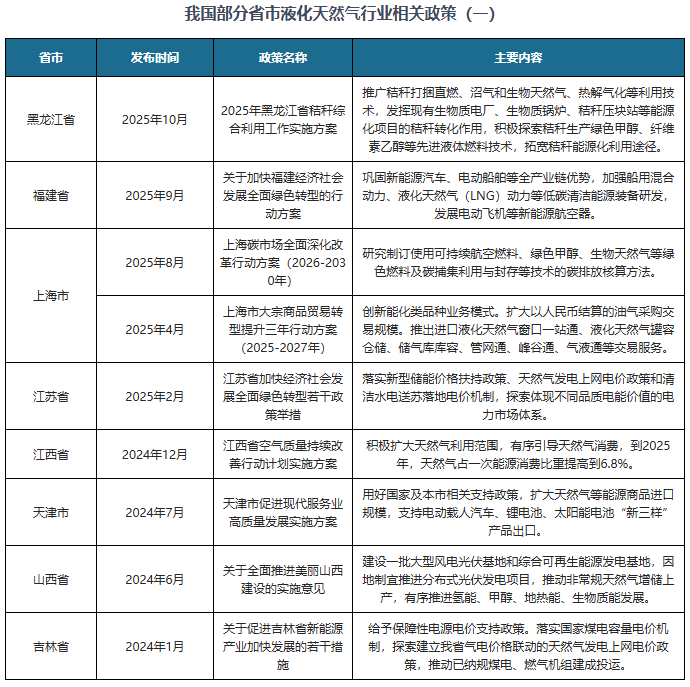 我国部分省市液化天然气行业相关政策（一）

| 省市 | 发布时间 | 政策名称 | 主要内容 |
|---|---|---|---|
| 黑龙江省 | 2025年10月 | 2025年黑龙江省秸秆综合利用工作实施方案 | 推广秸秆打捆直燃、沼气和生物天然气、热解气化等利用技术，发挥现有生物质电厂、生物质锅炉、秸秆压块站等能源化项目的秸秆转化作用，积极探索秸秆生产绿色甲醇、纤维素乙醇等先进液体燃料技术，拓宽秸秆能源化利用途径。 |
| 福建省 | 2025年9月 | 关于加快福建经济社会发展全面绿色转型的行动方案 | 巩固新能源汽车、电动船舶等全产业链优势，加强船用混合动力、液化天然气（LNG）动力等低碳清洁能源装备研发，发展电动飞机等新能源航空器。 |
| 上海市 | 2025年8月 | 上海碳市场全面深化改革行动方案（2026-2030年） | 研究制订使用可持续航空燃料、绿色甲醇、生物天然气等绿色燃料及碳捕集利用与封存等技术的碳排放核算方法。 |
| 上海市 | 2025年4月 | 上海市大宗商品贸易转型提升三年行动方案（2025-2027年） | 创新能化类品种业务模式。扩大以人民币结算的油气采购交易规模。推出进口液化天然气窗口一站通、液化天然气罐容仓储、储气库库容、管网通、峰谷通、气液通等交易服务。 |
| 江苏省 | 2025年2月 | 江苏省加快经济社会发展全面绿色转型若干政策举措 | 落实新型储能价格扶持政策、天然气发电上网电价政策和清洁水电送苏落地电价机制，探索体现不同品质电能价值的电力市场体系。 |
| 江西省 | 2024年12月 | 江西省空气质量持续改善行动计划实施方案 | 积极扩大天然气利用范围，有序引导天然气消费，到2025年，天然气占一次能源消费比重提高到6.8%。 |
| 天津市 | 2024年7月 | 天津市促进现代服务业高质量发展实施方案 | 用好国家及本市相关支持政策，扩大天然气等能源商品进口规模，支持电动载人汽车、锂电池、太阳能电池“新三样”产品出口。 |
| 山西省 | 2024年6月 | 关于全面推进美丽山西建设的实施意见 | 建设一批大型风电光伏基地和综合可再生能源发电基地，因地制宜推进分布式光伏发电项目，推动非常规天然气增储上产，有序推进氢能、甲醇、地热能、生物质能发展。 |
| 吉林省 | 2024年1月 | 关于促进吉林省新能源产业加快发展的若干措施 | 给予保障性电源电价支持政策。落实国家煤电容量电价机制，探索建立我省气电价格联动的天然气发电上网电价政策，推动已纳规煤电、燃气机组建成投运。 |